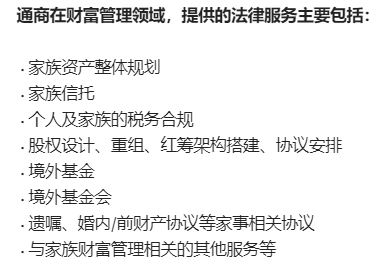 通商在财富管理领域，提供的法律服务主要包括：

· 家族资产整体规划
· 家族信托
· 个人及家族的税务合规
· 股权设计、重组、红筹架构搭建、协议安排
· 境外基金
· 境外基金会
· 遗嘱、婚内/前财产协议等家事相关协议
· 与家族财富管理相关的其他服务等